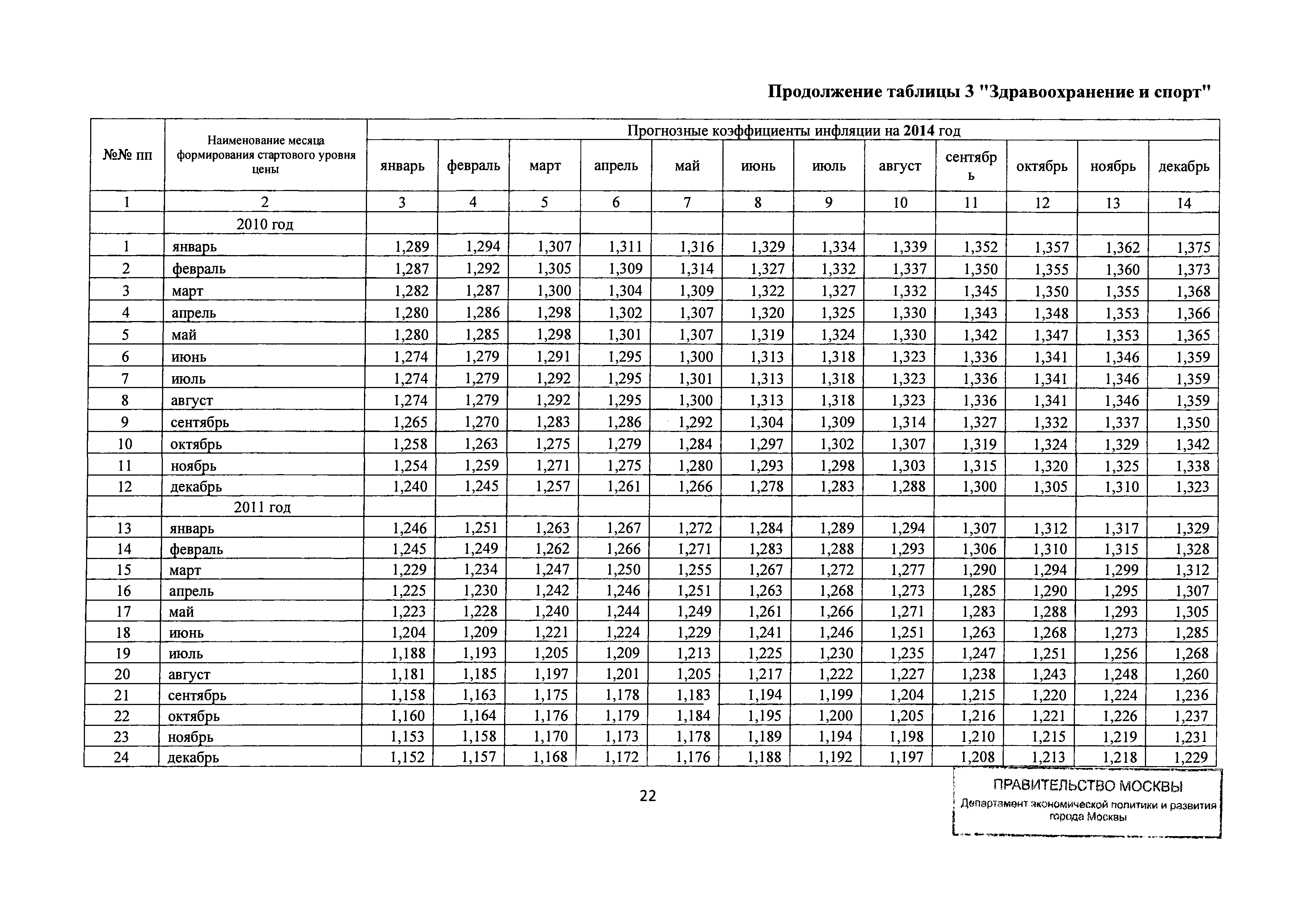 Продолжение таблицы 3 "Здравоохранение и спорт"

| №№ пп | Наименование месяца формирования стартового уровня цены | Прогнозные коэффициенты инфляции на 2014 год | | | | | | | | | | | |
|---|---|---|---|---|---|---|---|---|---|---|---|---|---|
| | | январь | февраль | март | апрель | май | июнь | июль | август | сентябрь | октябрь | ноябрь | декабрь |
| 1 | 2 | 3 | 4 | 5 | 6 | 7 | 8 | 9 | 10 | 11 | 12 | 13 | 14 |
| | 2010 год | | | | | | | | | | | | |
| 1 | январь | 1,289 | 1,294 | 1,307 | 1,311 | 1,316 | 1,329 | 1,334 | 1,339 | 1,352 | 1,357 | 1,362 | 1,375 |
| 2 | февраль | 1,287 | 1,292 | 1,305 | 1,309 | 1,314 | 1,327 | 1,332 | 1,337 | 1,350 | 1,355 | 1,360 | 1,373 |
| 3 | март | 1,282 | 1,287 | 1,300 | 1,304 | 1,309 | 1,322 | 1,327 | 1,332 | 1,345 | 1,350 | 1,355 | 1,368 |
| 4 | апрель | 1,280 | 1,286 | 1,298 | 1,302 | 1,307 | 1,320 | 1,325 | 1,330 | 1,343 | 1,348 | 1,353 | 1,366 |
| 5 | май | 1,280 | 1,285 | 1,298 | 1,301 | 1,307 | 1,319 | 1,324 | 1,330 | 1,342 | 1,347 | 1,353 | 1,365 |
| 6 | июнь | 1,274 | 1,279 | 1,291 | 1,295 | 1,300 | 1,313 | 1,318 | 1,323 | 1,336 | 1,341 | 1,346 | 1,359 |
| 7 | июль | 1,274 | 1,279 | 1,292 | 1,295 | 1,301 | 1,313 | 1,318 | 1,323 | 1,336 | 1,341 | 1,346 | 1,359 |
| 8 | август | 1,274 | 1,279 | 1,292 | 1,295 | 1,300 | 1,313 | 1,318 | 1,323 | 1,336 | 1,341 | 1,346 | 1,359 |
| 9 | сентябрь | 1,265 | 1,270 | 1,283 | 1,286 | 1,292 | 1,304 | 1,309 | 1,314 | 1,327 | 1,332 | 1,337 | 1,350 |
| 10 | октябрь | 1,258 | 1,263 | 1,275 | 1,279 | 1,284 | 1,297 | 1,302 | 1,307 | 1,319 | 1,324 | 1,329 | 1,342 |
| 11 | ноябрь | 1,254 | 1,259 | 1,271 | 1,275 | 1,280 | 1,293 | 1,298 | 1,303 | 1,315 | 1,320 | 1,325 | 1,338 |
| 12 | декабрь | 1,240 | 1,245 | 1,257 | 1,261 | 1,266 | 1,278 | 1,283 | 1,288 | 1,300 | 1,305 | 1,310 | 1,323 |
| | 2011 год | | | | | | | | | | | | |
| 13 | январь | 1,246 | 1,251 | 1,263 | 1,267 | 1,272 | 1,284 | 1,289 | 1,294 | 1,307 | 1,312 | 1,317 | 1,329 |
| 14 | февраль | 1,245 | 1,249 | 1,262 | 1,266 | 1,271 | 1,283 | 1,288 | 1,293 | 1,306 | 1,310 | 1,315 | 1,328 |
| 15 | март | 1,229 | 1,234 | 1,247 | 1,250 | 1,255 | 1,267 | 1,272 | 1,277 | 1,290 | 1,294 | 1,299 | 1,312 |
| 16 | апрель | 1,225 | 1,230 | 1,242 | 1,246 | 1,251 | 1,263 | 1,268 | 1,273 | 1,285 | 1,290 | 1,295 | 1,307 |
| 17 | май | 1,223 | 1,228 | 1,240 | 1,244 | 1,249 | 1,261 | 1,266 | 1,271 | 1,283 | 1,288 | 1,293 | 1,305 |
| 18 | июнь | 1,204 | 1,209 | 1,221 | 1,224 | 1,229 | 1,241 | 1,246 | 1,251 | 1,263 | 1,268 | 1,273 | 1,285 |
| 19 | июль | 1,188 | 1,193 | 1,205 | 1,209 | 1,213 | 1,225 | 1,230 | 1,235 | 1,247 | 1,251 | 1,256 | 1,268 |
| 20 | август | 1,181 | 1,185 | 1,197 | 1,201 | 1,205 | 1,217 | 1,222 | 1,227 | 1,238 | 1,243 | 1,248 | 1,260 |
| 21 | сентябрь | 1,158 | 1,163 | 1,175 | 1,178 | 1,183 | 1,194 | 1,199 | 1,204 | 1,215 | 1,220 | 1,224 | 1,236 |
| 22 | октябрь | 1,160 | 1,164 | 1,176 | 1,179 | 1,184 | 1,195 | 1,200 | 1,205 | 1,216 | 1,221 | 1,226 | 1,237 |
| 23 | ноябрь | 1,153 | 1,158 | 1,170 | 1,173 | 1,178 | 1,189 | 1,194 | 1,198 | 1,210 | 1,215 | 1,219 | 1,231 |
| 24 | декабрь | 1,152 | 1,157 | 1,168 | 1,172 | 1,176 | 1,188 | 1,192 | 1,197 | 1,208 | 1,213 | 1,218 | 1,229 |

22

ПРАВИТЕЛЬСТВО МОСКВЫ
Департамент экономической политики и развития города Москвы